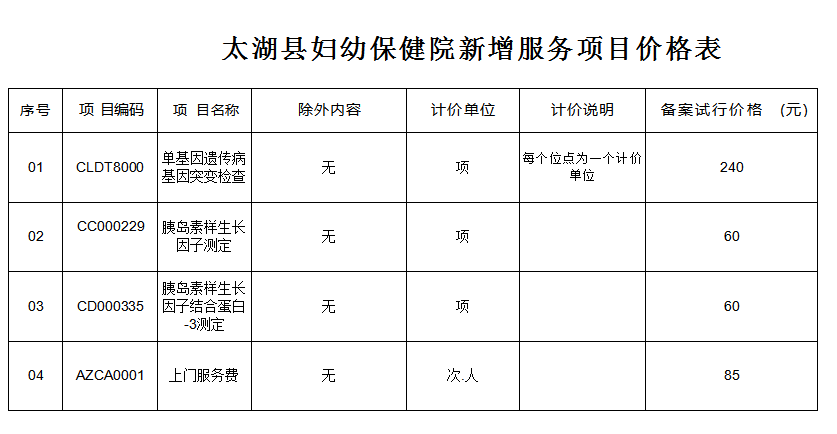 太湖县妇幼保健院新增服务项目价格表

| 序号 | 项 目编码 | 项 目名称 | 除外内容 | 计价单位 | 计价说明 | 备案试行价格 （元） |
|---|---|---|---|---|---|---|
| 01 | CLDT8000 | 单基因遗传病基因突变检查 | 无 | 项 | 每个位点为一个计价单位 | 240 |
| 02 | CC000229 | 胰岛素样生长因子测定 | 无 | 项 |  | 60 |
| 03 | CD000335 | 胰岛素样生长因子结合蛋白-3测定 | 无 | 项 |  | 60 |
| 04 | AZCA0001 | 上门服务费 | 无 | 次.人 |  | 85 |